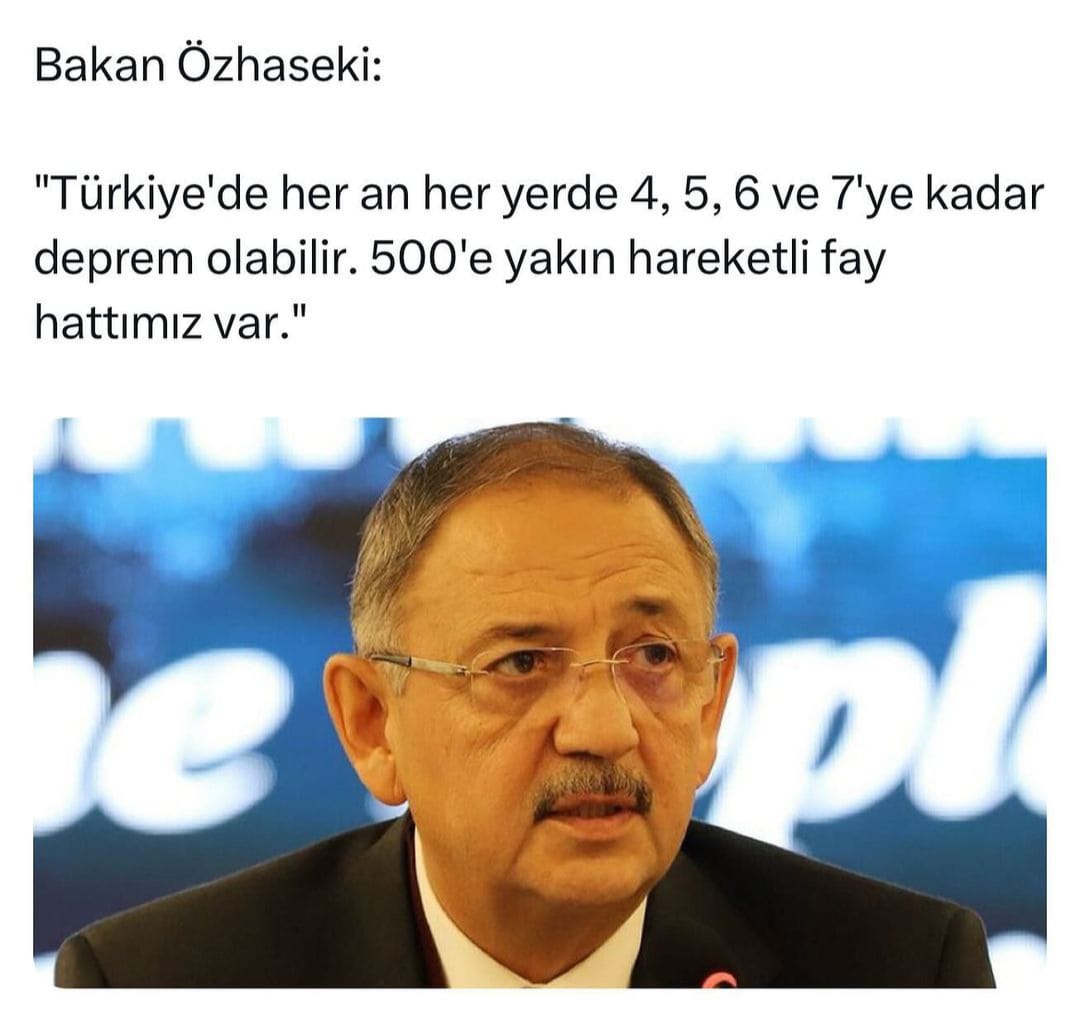 Bakan Özhaseki:

"Türkiye'de her an her yerde 4, 5, 6 ve 7'ye kadar deprem olabilir. 500'e yakın hareketli fay hattımız var."